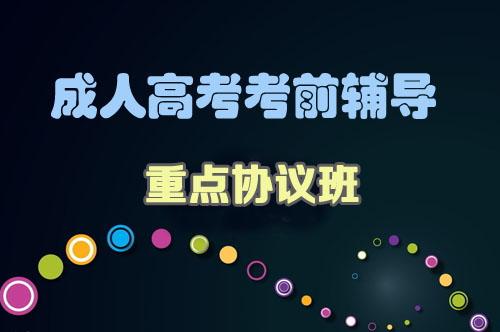 成人高考考前辅导

重点协议班